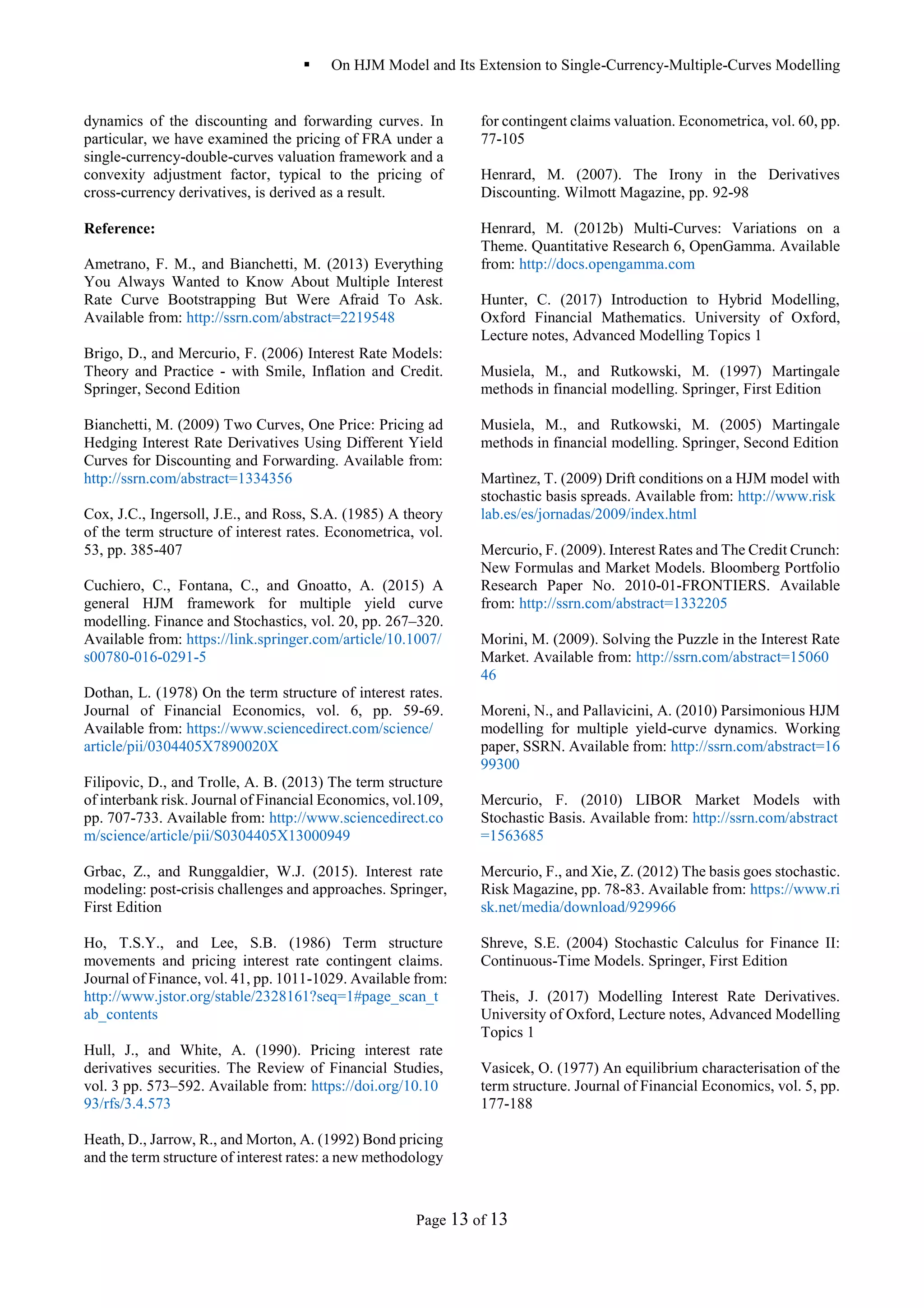 ▪ On HJM Model and Its Extension to Single-Currency-Multiple-Curves Modelling

dynamics of the discounting and forwarding curves. In particular, we have examined the pricing of FRA under a single-currency-double-curves valuation framework and a convexity adjustment factor, typical to the pricing of cross-currency derivatives, is derived as a result.

Reference:

Ametrano, F. M., and Bianchetti, M. (2013) Everything You Always Wanted to Know About Multiple Interest Rate Curve Bootstrapping But Were Afraid To Ask. Available from: http://ssrn.com/abstract=2219548

Brigo, D., and Mercurio, F. (2006) Interest Rate Models: Theory and Practice - with Smile, Inflation and Credit. Springer, Second Edition

Bianchetti, M. (2009) Two Curves, One Price: Pricing ad Hedging Interest Rate Derivatives Using Different Yield Curves for Discounting and Forwarding. Available from: http://ssrn.com/abstract=1334356

Cox, J.C., Ingersoll, J.E., and Ross, S.A. (1985) A theory of the term structure of interest rates. Econometrica, vol. 53, pp. 385-407

Cuchiero, C., Fontana, C., and Gnoatto, A. (2015) A general HJM framework for multiple yield curve modelling. Finance and Stochastics, vol. 20, pp. 267–320. Available from: https://link.springer.com/article/10.1007/s00780-016-0291-5

Dothan, L. (1978) On the term structure of interest rates. Journal of Financial Economics, vol. 6, pp. 59-69. Available from: https://www.sciencedirect.com/science/article/pii/0304405X7890020X

Filipovic, D., and Trolle, A. B. (2013) The term structure of interbank risk. Journal of Financial Economics, vol.109, pp. 707-733. Available from: http://www.sciencedirect.com/science/article/pii/S0304405X13000949

Grbac, Z., and Runggaldier, W.J. (2015). Interest rate modeling: post-crisis challenges and approaches. Springer, First Edition

Ho, T.S.Y., and Lee, S.B. (1986) Term structure movements and pricing interest rate contingent claims. Journal of Finance, vol. 41, pp. 1011-1029. Available from: http://www.jstor.org/stable/2328161?seq=1#page_scan_tab_contents

Hull, J., and White, A. (1990). Pricing interest rate derivatives securities. The Review of Financial Studies, vol. 3 pp. 573–592. Available from: https://doi.org/10.1093/rfs/3.4.573

Heath, D., Jarrow, R., and Morton, A. (1992) Bond pricing and the term structure of interest rates: a new methodology for contingent claims valuation. Econometrica, vol. 60, pp. 77-105

Henrard, M. (2007). The Irony in the Derivatives Discounting. Wilmott Magazine, pp. 92-98

Henrard, M. (2012b) Multi-Curves: Variations on a Theme. Quantitative Research 6, OpenGamma. Available from: http://docs.opengamma.com

Hunter, C. (2017) Introduction to Hybrid Modelling, Oxford Financial Mathematics. University of Oxford, Lecture notes, Advanced Modelling Topics 1

Musiela, M., and Rutkowski, M. (1997) Martingale methods in financial modelling. Springer, First Edition

Musiela, M., and Rutkowski, M. (2005) Martingale methods in financial modelling. Springer, Second Edition

Martìnez, T. (2009) Drift conditions on a HJM model with stochastic basis spreads. Available from: http://www.risklab.es/es/jornadas/2009/index.html

Mercurio, F. (2009). Interest Rates and The Credit Crunch: New Formulas and Market Models. Bloomberg Portfolio Research Paper No. 2010-01-FRONTIERS. Available from: http://ssrn.com/abstract=1332205

Morini, M. (2009). Solving the Puzzle in the Interest Rate Market. Available from: http://ssrn.com/abstract=1506046

Moreni, N., and Pallavicini, A. (2010) Parsimonious HJM modelling for multiple yield-curve dynamics. Working paper, SSRN. Available from: http://ssrn.com/abstract=1699300

Mercurio, F. (2010) LIBOR Market Models with Stochastic Basis. Available from: http://ssrn.com/abstract=1563685

Mercurio, F., and Xie, Z. (2012) The basis goes stochastic. Risk Magazine, pp. 78-83. Available from: https://www.risk.net/media/download/929966

Shreve, S.E. (2004) Stochastic Calculus for Finance II: Continuous-Time Models. Springer, First Edition

Theis, J. (2017) Modelling Interest Rate Derivatives. University of Oxford, Lecture notes, Advanced Modelling Topics 1

Vasicek, O. (1977) An equilibrium characterisation of the term structure. Journal of Financial Economics, vol. 5, pp. 177-188

Page 13 of 13